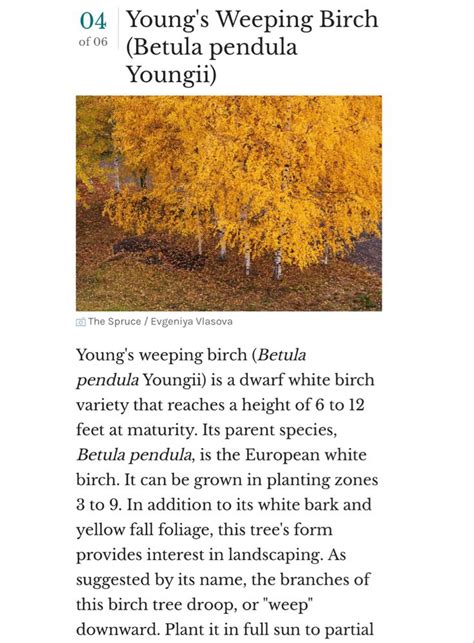 04
of 06

Young's Weeping Birch (Betula pendula Youngii)

The Spruce / Evgeniya Vlasova

Young's weeping birch (Betula pendula Youngii) is a dwarf white birch variety that reaches a height of 6 to 12 feet at maturity. Its parent species, Betula pendula, is the European white birch. It can be grown in planting zones 3 to 9. In addition to its white bark and yellow fall foliage, this tree's form provides interest in landscaping. As suggested by its name, the branches of this birch tree droop, or "weep" downward. Plant it in full sun to partial